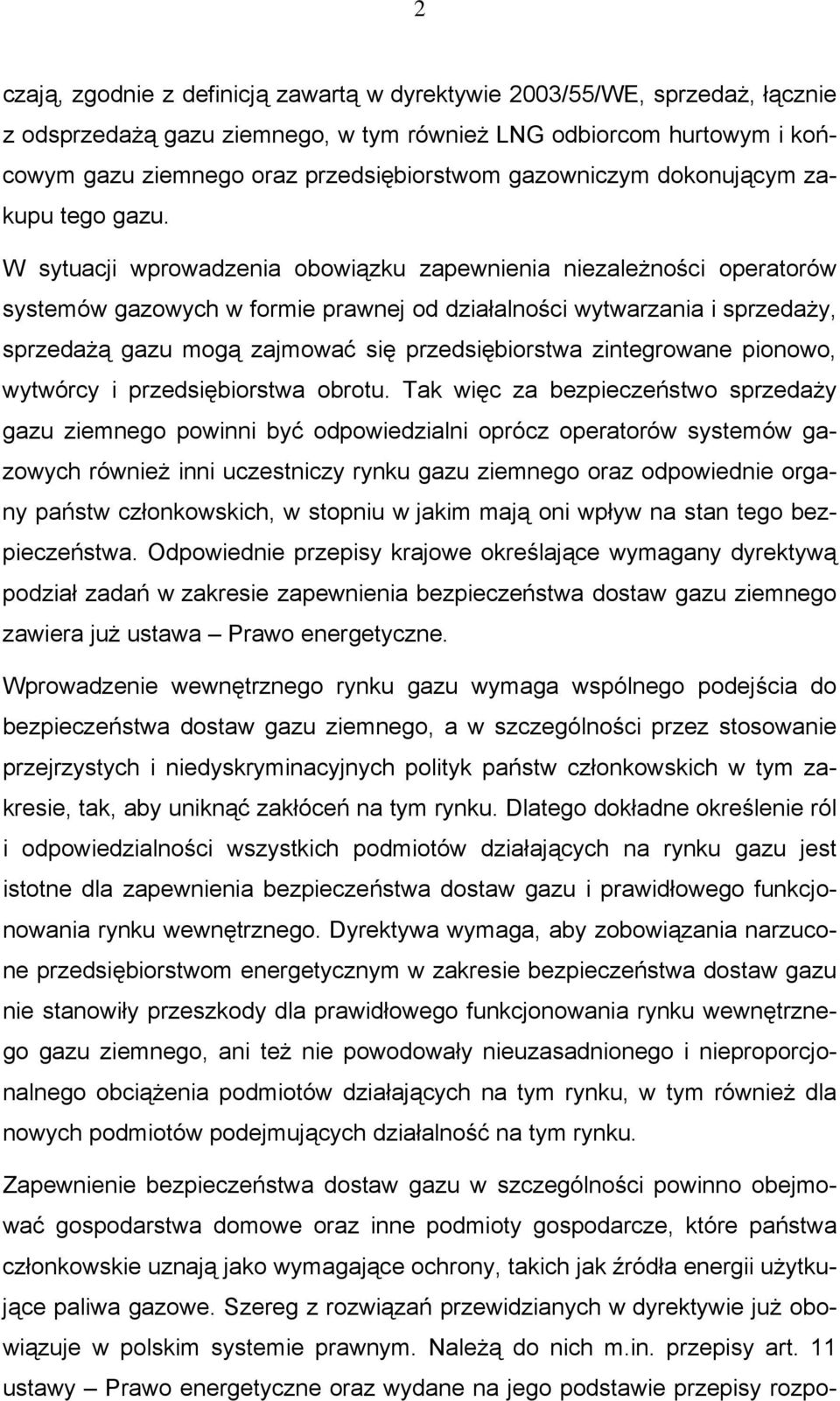 2

czają, zgodnie z definicją zawartą w dyrektywie 2003/55/WE, sprzedaż, łącznie z odsprzedażą gazu ziemnego, w tym również LNG odbiorcom hurtowym i końcowym gazu ziemnego oraz przedsiębiorstwom gazowniczym dokonującym zakupu tego gazu.

W sytuacji wprowadzenia obowiązku zapewnienia niezależności operatorów systemów gazowych w formie prawnej od działalności wytwarzania i sprzedaży, sprzedażą gazu mogą zajmować się przedsiębiorstwa zintegrowane pionowo, wytwórcy i przedsiębiorstwa obrotu. Tak więc za bezpieczeństwo sprzedaży gazu ziemnego powinni być odpowiedzialni oprócz operatorów systemów gazowych również inni uczestniczy rynku gazu ziemnego oraz odpowiednie organy państw członkowskich, w stopniu w jakim mają oni wpływ na stan tego bezpieczeństwa. Odpowiednie przepisy krajowe określające wymagany dyrektywą podział zadań w zakresie zapewnienia bezpieczeństwa dostaw gazu ziemnego zawiera już ustawa – Prawo energetyczne.

Wprowadzenie wewnętrznego rynku gazu wymaga wspólnego podejścia do bezpieczeństwa dostaw gazu ziemnego, a w szczególności przez stosowanie przejrzystych i niedyskryminacyjnych polityk państw członkowskich w tym zakresie, tak, aby uniknąć zakłóceń na tym rynku. Dlatego dokładne określenie ról i odpowiedzialności wszystkich podmiotów działających na rynku gazu jest istotne dla zapewnienia bezpieczeństwa dostaw gazu i prawidłowego funkcjonowania rynku wewnętrznego. Dyrektywa wymaga, aby zobowiązania narzucone przedsiębiorstwom energetycznym w zakresie bezpieczeństwa dostaw gazu nie stanowiły przeszkody dla prawidłowego funkcjonowania rynku wewnętrznego gazu ziemnego, ani też nie powodowały nieuzasadnionego i nieproporcjonalnego obciążenia podmiotów działających na tym rynku, w tym również dla nowych podmiotów podejmujących działalność na tym rynku.

Zapewnienie bezpieczeństwa dostaw gazu w szczególności powinno obejmować gospodarstwa domowe oraz inne podmioty gospodarcze, które państwa członkowskie uznają jako wymagające ochrony, takich jak źródła energii użytkujące paliwa gazowe. Szereg z rozwiązań przewidzianych w dyrektywie już obowiązuje w polskim systemie prawnym. Należą do nich m.in. przepisy art. 11 ustawy – Prawo energetyczne oraz wydane na jego podstawie przepisy rozpo-